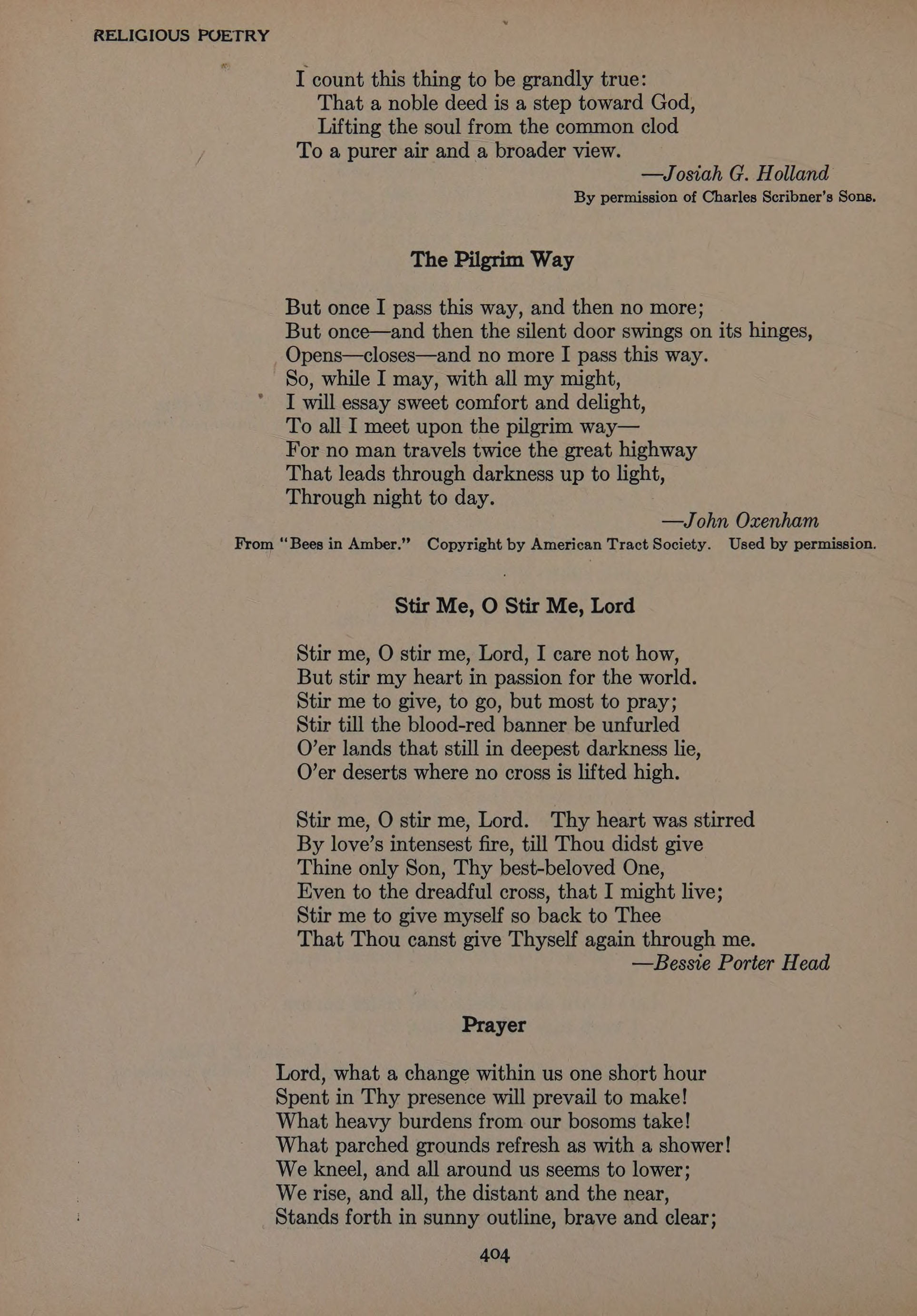 RELIGIOUS POETRY

I count this thing to be grandly true:
That a noble deed is a step toward God,
Lifting the soul from the common clod
To a purer air and a broader view.
—Josiah G. Holland
By permission of Charles Scribner's Sons.

The Pilgrim Way

But once I pass this way, and then no more;
But once—and then the silent door swings on its hinges,
Opens—closes—and no more I pass this way.
So, while I may, with all my might,
I will essay sweet comfort and delight,
To all I meet upon the pilgrim way—
For no man travels twice the great highway
That leads through darkness up to light,
Through night to day.
—John Oxenham
From "Bees in Amber." Copyright by American Tract Society. Used by permission.

Stir Me, O Stir Me, Lord

Stir me, O stir me, Lord, I care not how,
But stir my heart in passion for the world.
Stir me to give, to go, but most to pray;
Stir till the blood-red banner be unfurled
O'er lands that still in deepest darkness lie,
O'er deserts where no cross is lifted high.

Stir me, O stir me, Lord. Thy heart was stirred
By love's intensest fire, till Thou didst give
Thine only Son, Thy best-beloved One,
Even to the dreadful cross, that I might live;
Stir me to give myself so back to Thee
That Thou canst give Thyself again through me.
—Bessie Porter Head

Prayer

Lord, what a change within us one short hour
Spent in Thy presence will prevail to make!
What heavy burdens from our bosoms take!
What parched grounds refresh as with a shower!
We kneel, and all around us seems to lower;
We rise, and all, the distant and the near,
Stands forth in sunny outline, brave and clear;

404